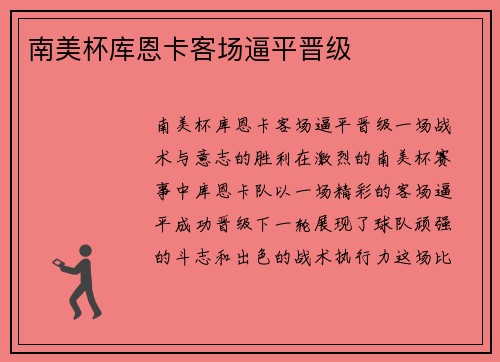 南美杯库恩卡客场逼平晋级

南美杯库恩卡客场逼平晋级一场战术与意志的胜利在激烈的南美杯赛事中库恩卡队以一场精彩的客场逼平成功晋级下一轮展现了球队顽强的斗志和出色的战术执行力这场比